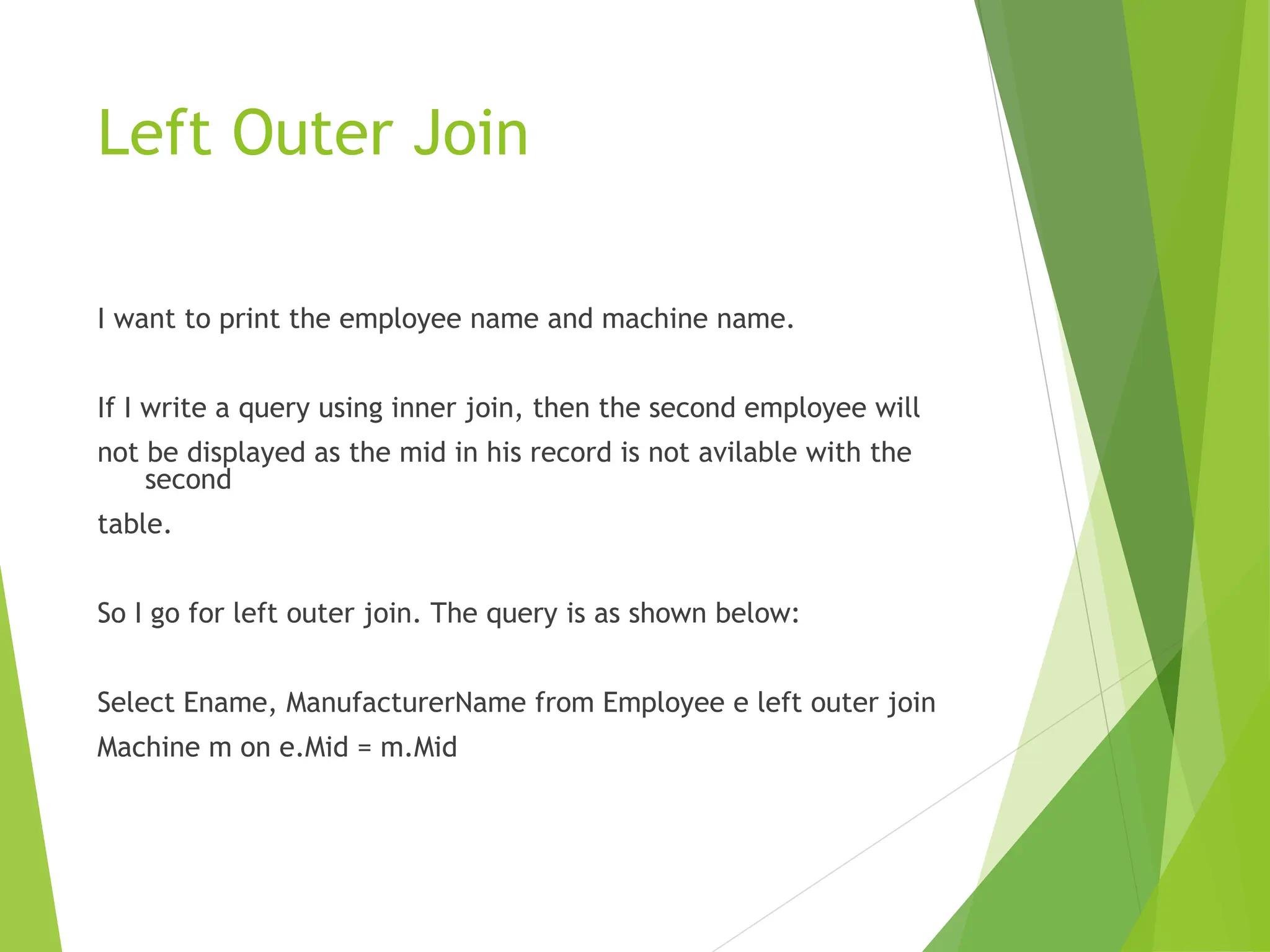 Left Outer Join

I want to print the employee name and machine name.

If I write a query using inner join, then the second employee will

not be displayed as the mid in his record is not avilable with the second

table.

So I go for left outer join. The query is as shown below:

Select Ename, ManufacturerName from Employee e left outer join

Machine m on e.Mid = m.Mid